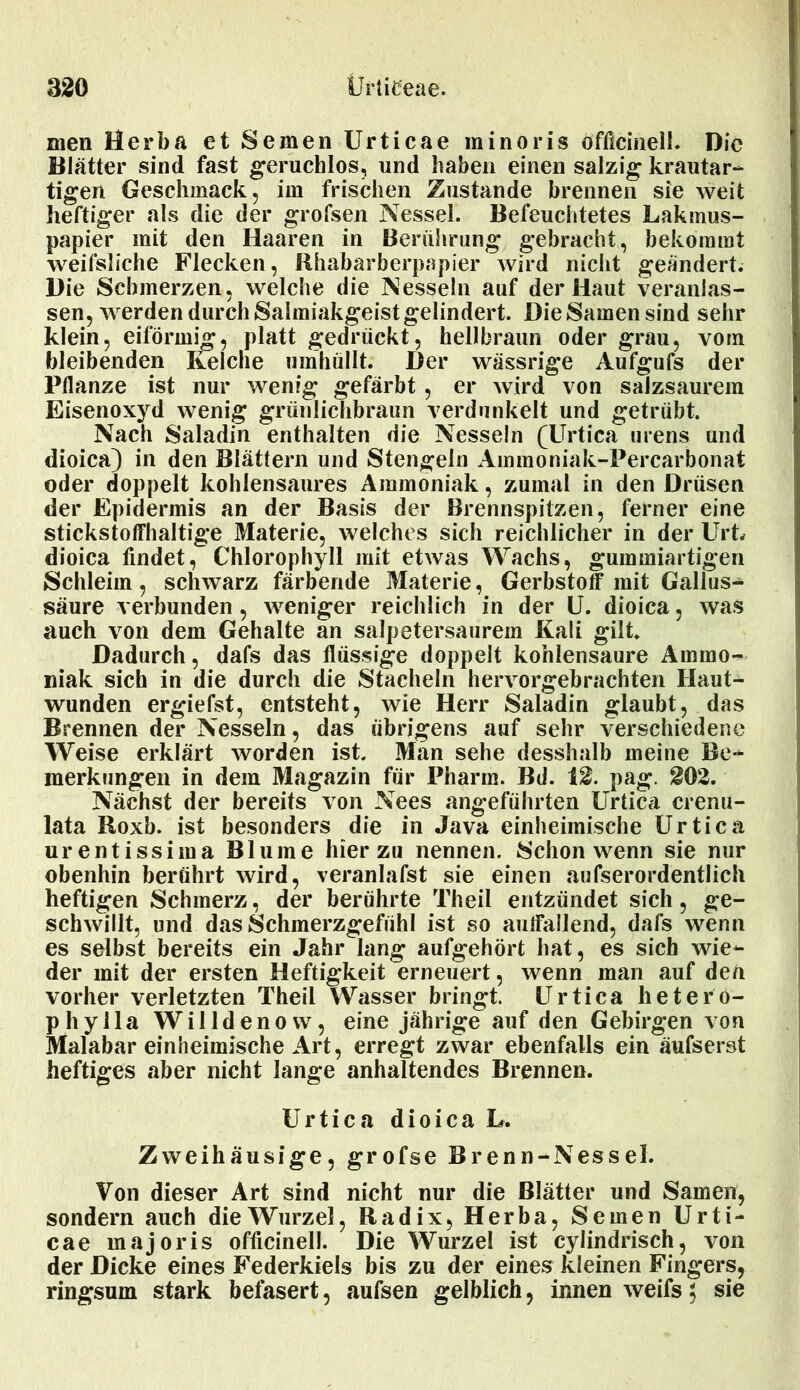 320 Urticeae.

men Herba et Semen Urticae minoris officinell. Die Blätter sind fast geruchlos, und haben einen salzig krautartigen Geschmack, im frischen Zustande brennen sie weit heftiger als die der grofsen Nessel. Befeuchtetes Lakmuspapier mit den Haaren in Berührung gebracht, bekommt weifsliche Flecken, Rhabarberpapier wird nicht geändert. Die Schmerzen, welche die Nesseln auf der Haut veranlassen, werden durch Salmiakgeist gelindert. Die Samen sind sehr klein, eiförmig, platt gedrückt, hellbraun oder grau, vom bleibenden Kelche umhüllt. Der wässrige Aufgufs der Pflanze ist nur wenig gefärbt, er wird von salzsaurem Eisenoxyd wenig grünlichbraun verdunkelt und getrübt.

Nach Saladin enthalten die Nesseln (Urtica urens und dioica) in den Blättern und Stengeln Ammoniak-Percarbonat oder doppelt kohlensaures Ammoniak, zumal in den Drüsen der Epidermis an der Basis der Brennspitzen, ferner eine stickstoffhaltige Materie, welches sich reichlicher in der Urt. dioica findet, Chlorophyll mit etwas Wachs, gummiartigen Schleim, schwarz färbende Materie, Gerbstoff mit Gallussäure verbunden, weniger reichlich in der U. dioica, was auch von dem Gehalte an salpetersaurem Kali gilt.

Dadurch, dafs das flüssige doppelt kohlensaure Ammoniak sich in die durch die Stacheln hervorgebrachten Hautwunden ergiefst, entsteht, wie Herr Saladin glaubt, das Brennen der Nesseln, das übrigens auf sehr verschiedene Weise erklärt worden ist. Man sehe desshalb meine Bemerkungen in dem Magazin für Pharm. Bd. 12. pag. 202.

Nächst der bereits von Nees angeführten Urtica crenulata Roxb. ist besonders die in Java einheimische Urtica urentissima Blume hier zu nennen. Schon wenn sie nur obenhin berührt wird, veranlafst sie einen aufserordentlich heftigen Schmerz, der berührte Theil entzündet sich, geschwillt, und das Schmerzgefühl ist so auffallend, dafs wenn es selbst bereits ein Jahr lang aufgehört hat, es sich wieder mit der ersten Heftigkeit erneuert, wenn man auf den vorher verletzten Theil Wasser bringt. Urtica heterophylla Willdenow, eine jährige auf den Gebirgen von Malabar einheimische Art, erregt zwar ebenfalls ein äufserst heftiges aber nicht lange anhaltendes Brennen.

Urtica dioica L.

Zweihäusige, grofse Brenn-Nessel.

Von dieser Art sind nicht nur die Blätter und Samen, sondern auch die Wurzel, Radix, Herba, Semen Urticae majoris officinell. Die Wurzel ist cylindrisch, von der Dicke eines Federkiels bis zu der eines kleinen Fingers, ringsum stark befasert, aufsen gelblich, innen weifs; sie